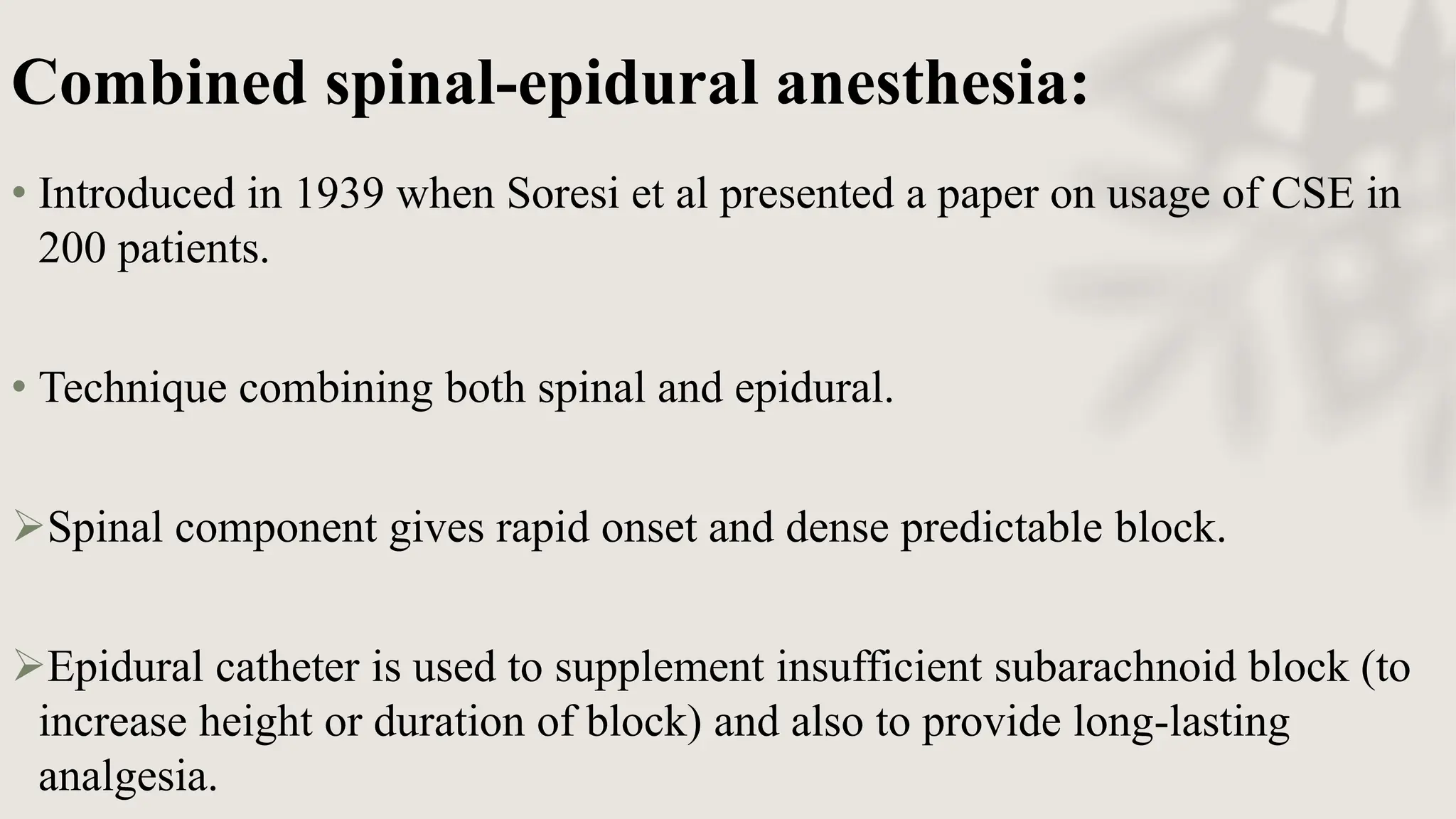 Combined spinal-epidural anesthesia:

• Introduced in 1939 when Soresi et al presented a paper on usage of CSE in 200 patients.

• Technique combining both spinal and epidural.

➢Spinal component gives rapid onset and dense predictable block.

➢Epidural catheter is used to supplement insufficient subarachnoid block (to increase height or duration of block) and also to provide long-lasting analgesia.